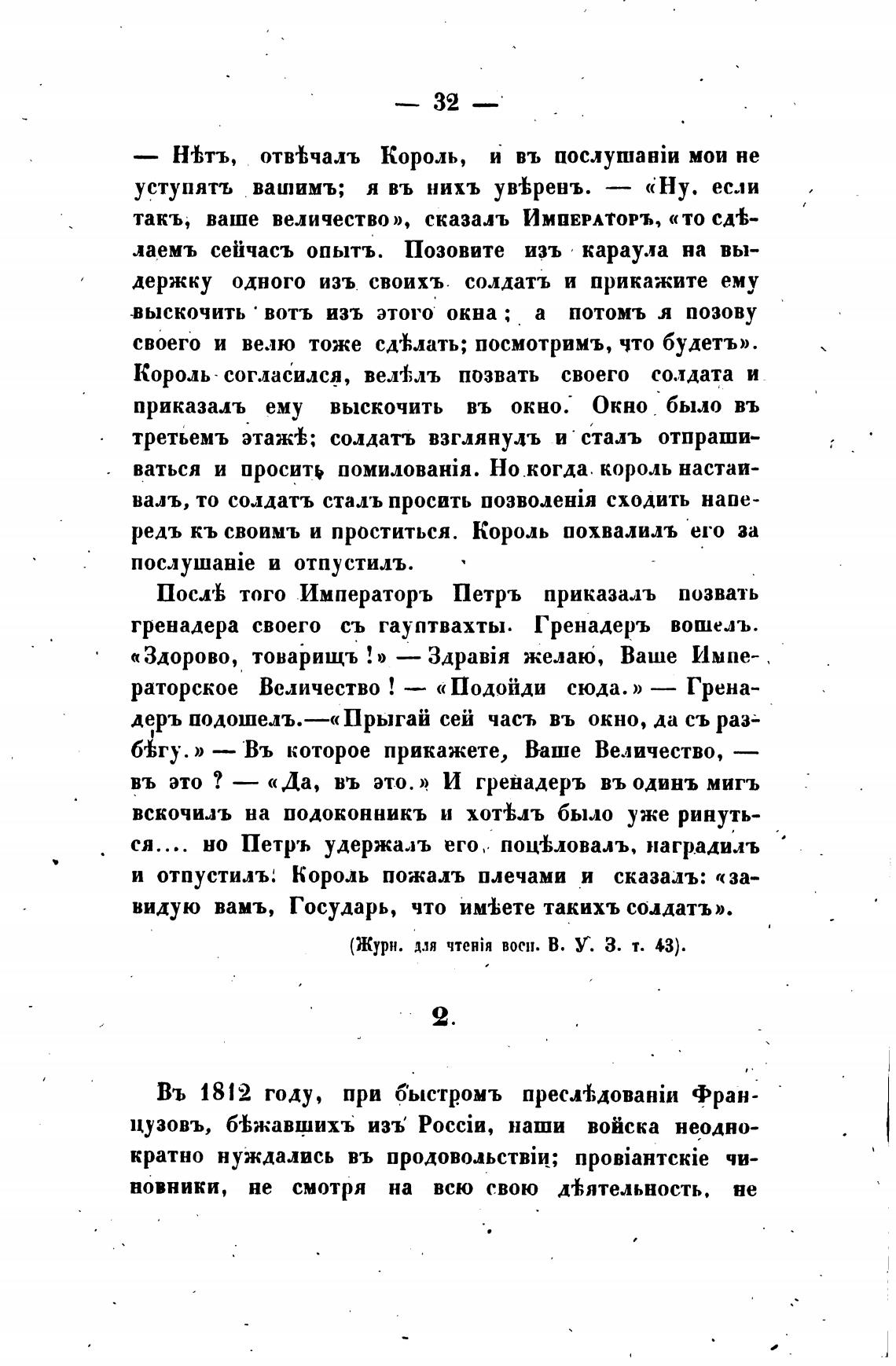 — 32 —

— Нѣтъ, отвѣчалъ Король, и въ послушаніи мои не уступятъ вашимъ; я въ нихъ увѣренъ. — «Ну, если такъ, ваше величество», сказалъ Императоръ, «то сдѣлаемъ сейчасъ опытъ. Позовите изъ караула на выдержку одного изъ своихъ солдатъ и прикажите ему выскочить вотъ изъ этого окна; а потомъ я позову своего и велю тоже сдѣлать; посмотримъ, что будетъ». Король согласился, велѣлъ позвать своего солдата и приказалъ ему выскочить въ окно. Окно было въ третьемъ этажѣ; солдатъ взглянулъ и сталъ отпрашиваться и просить помилованія. Но когда король настаивалъ, то солдатъ сталъ просить позволенія сходить напередъ къ своимъ и проститься. Король похвалилъ его за послушаніе и отпустилъ.

Послѣ того Императоръ Петръ приказалъ позвать гренадера своего съ гауптвахты. Гренадеръ вошелъ. «Здорово, товарищъ!» — Здравія желаю, Ваше Императорское Величество! — «Подойди сюда.» — Гренадеръ подошелъ.—«Прыгай сей часъ въ окно, да съ разбѣгу.» — Въ которое прикажете, Ваше Величество, — въ это? — «Да, въ это.» И гренадеръ въ одинъ мигъ вскочилъ на подоконникъ и хотѣлъ было уже ринуться.... но Петръ удержалъ его, поцѣловалъ, наградилъ и отпустилъ. Король пожалъ плечами и сказалъ: «завидую вамъ, Государь, что имѣете такихъ солдатъ».

(Журн. для чтенія восп. В. У. З. т. 43).

2.

Въ 1812 году, при быстромъ преслѣдованіи Французовъ, бѣжавшихъ изъ Россіи, наши войска неоднократно нуждались въ продовольствіи; провіантскіе чиновники, не смотря на всю свою дѣятельность, не